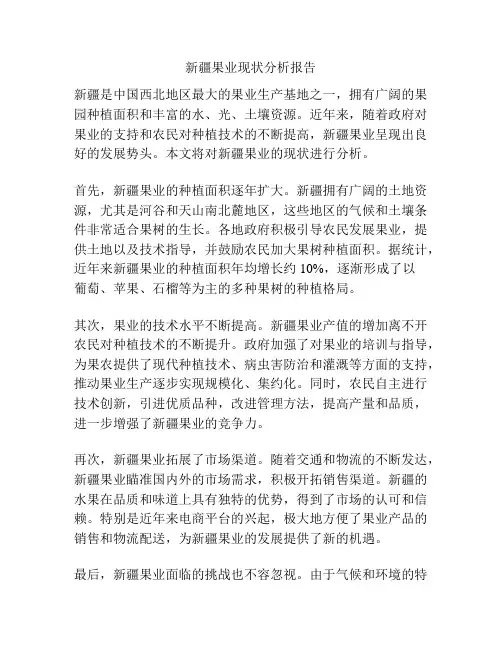 新疆果业现状分析报告

新疆是中国西北地区最大的果业生产基地之一，拥有广阔的果园种植面积和丰富的水、光、土壤资源。近年来，随着政府对果业的支持和农民对种植技术的不断提高，新疆果业呈现出良好的发展势头。本文将对新疆果业的现状进行分析。

首先，新疆果业的种植面积逐年扩大。新疆拥有广阔的土地资源，尤其是河谷和天山南北麓地区，这些地区的气候和土壤条件非常适合果树的生长。各地政府积极引导农民发展果业，提供土地以及技术指导，并鼓励农民加大果树种植面积。据统计，近年来新疆果业的种植面积年均增长约 10%，逐渐形成了以葡萄、苹果、石榴等为主的多种果树的种植格局。

其次，果业的技术水平不断提高。新疆果业产值的增加离不开农民对种植技术的不断提升。政府加强了对果业的培训与指导，为果农提供了现代种植技术、病虫害防治和灌溉等方面的支持，推动果业生产逐步实现规模化、集约化。同时，农民自主进行技术创新，引进优质品种，改进管理方法，提高产量和品质，进一步增强了新疆果业的竞争力。

再次，新疆果业拓展了市场渠道。随着交通和物流的不断发达，新疆果业瞄准国内外的市场需求，积极开拓销售渠道。新疆的水果在品质和味道上具有独特的优势，得到了市场的认可和信赖。特别是近年来电商平台的兴起，极大地方便了果业产品的销售和物流配送，为新疆果业的发展提供了新的机遇。

最后，新疆果业面临的挑战也不容忽视。由于气候和环境的特